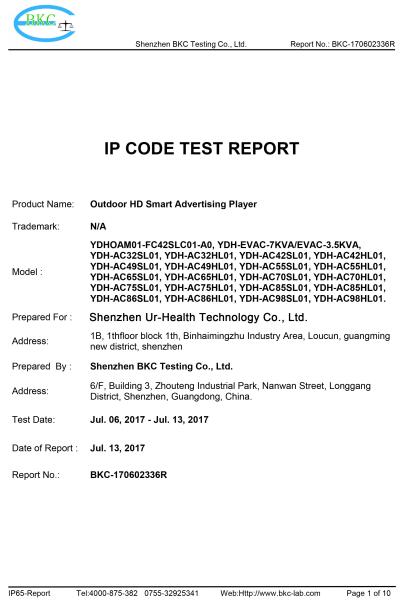 BKC

Shenzhen BKC Testing Co., Ltd. Report No.: BKC-170602336R

IP CODE TEST REPORT

Product Name: Outdoor HD Smart Advertising Player

Trademark: N/A

Model : YDHOAM01-FC42SLC01-A0, YDH-EVAC-7KVA/EVAC-3.5KVA, YDH-AC32SL01, YDH-AC32HL01, YDH-AC42SL01, YDH-AC42HL01, YDH-AC49SL01, YDH-AC49HL01, YDH-AC55SL01, YDH-AC55HL01, YDH-AC65SL01, YDH-AC65HL01, YDH-AC70SL01, YDH-AC70HL01, YDH-AC75SL01, YDH-AC75HL01, YDH-AC85SL01, YDH-AC85HL01, YDH-AC86SL01, YDH-AC86HL01, YDH-AC98SL01, YDH-AC98HL01.

Prepared For : Shenzhen Ur-Health Technology Co., Ltd.

Address: 1B, 1thfloor block 1th, Binhaimingzhu Industry Area, Loucun, guangming new district, shenzhen

Prepared By : Shenzhen BKC Testing Co., Ltd.

Address: 6/F, Building 3, Zhouteng Industrial Park, Nanwan Street, Longgang District, Shenzhen, Guangdong, China.

Test Date: Jul. 06, 2017 - Jul. 13, 2017

Date of Report : Jul. 13, 2017

Report No.: BKC-170602336R

IP65-Report Tel:4000-875-382 0755-32925341 Web:Http://www.bkc-lab.com Page 1 of 10